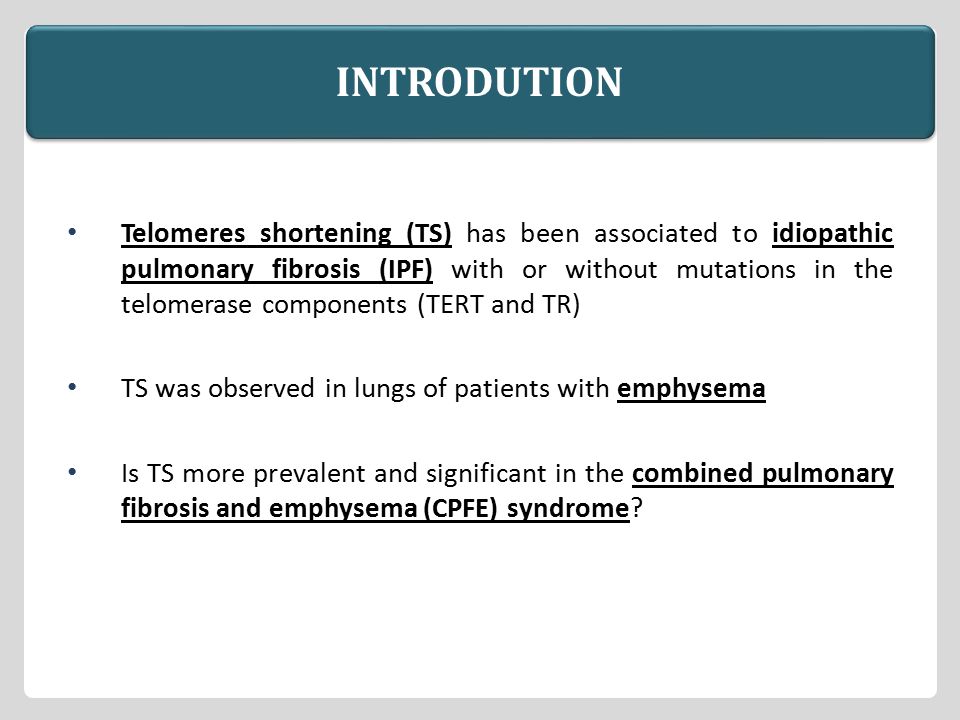 INTRODUTION

• Telomeres shortening (TS) has been associated to idiopathic pulmonary fibrosis (IPF) with or without mutations in the telomerase components (TERT and TR)

• TS was observed in lungs of patients with emphysema

• Is TS more prevalent and significant in the combined pulmonary fibrosis and emphysema (CPFE) syndrome?